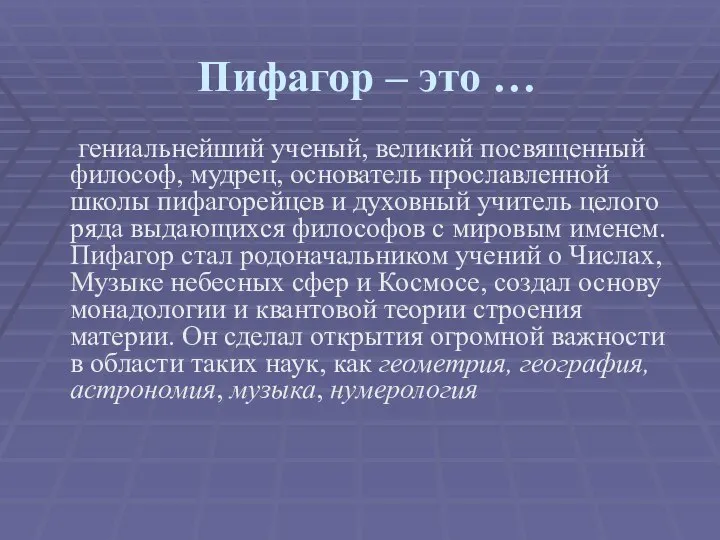 Пифагор – это …

гениальнейший ученый, великий посвященный философ, мудрец, основатель прославленной школы пифагорейцев и духовный учитель целого ряда выдающихся философов с мировым именем. Пифагор стал родоначальником учений о Числах, Музыке небесных сфер и Космосе, создал основу монадологии и квантовой теории строения материи. Он сделал открытия огромной важности в области таких наук, как геометрия, география, астрономия, музыка, нумерология